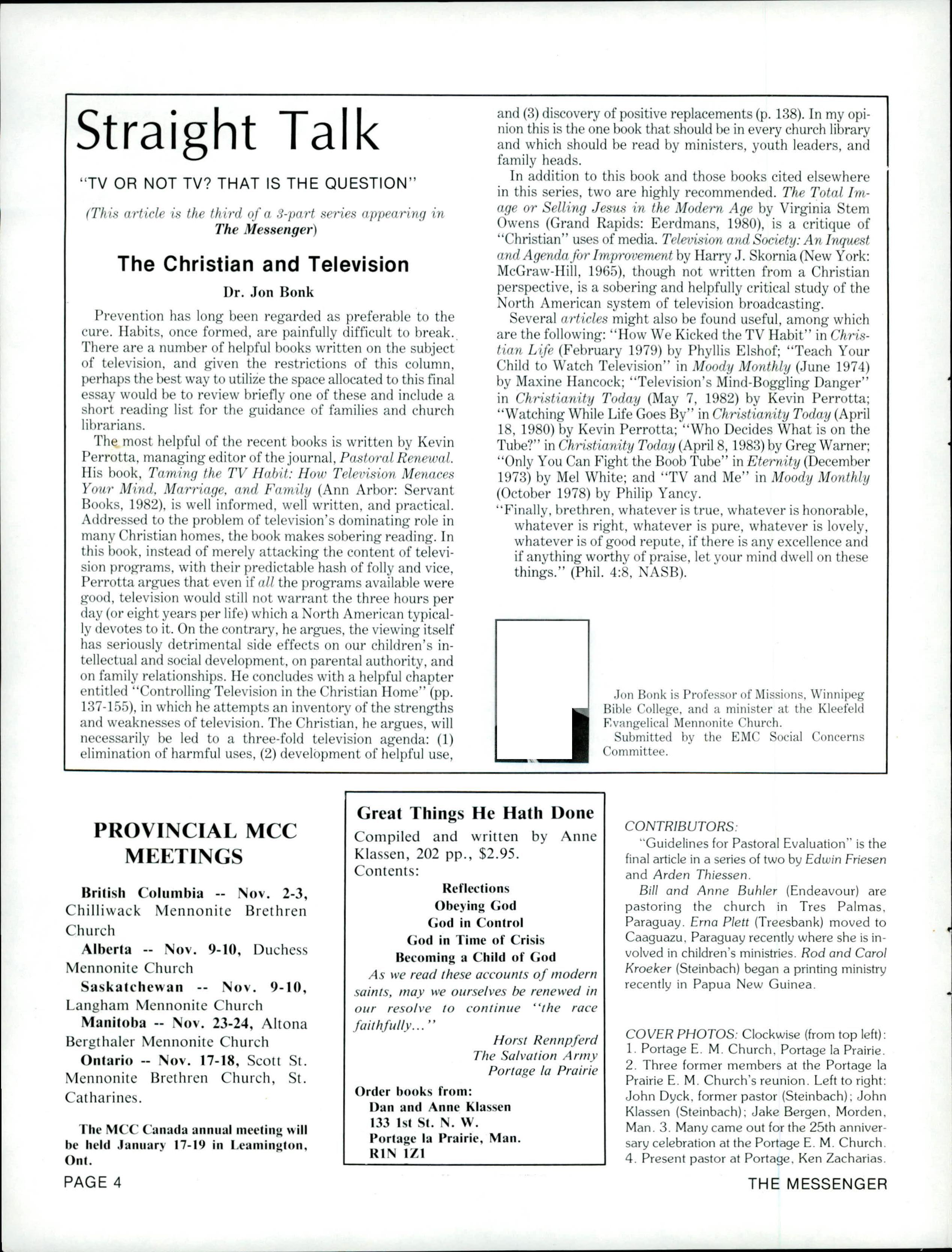 Straight Talk

"TV OR NOT TV? THAT IS THE QUESTION"

(This article is the third of a 3-part series appearing in The Messenger)

The Christian and Television

Dr. Jon Bonk

Prevention has long been regarded as preferable to the cure. Habits, once formed, are painfully difficult to break. There are a number of helpful books written on the subject of television, and given the restrictions of this column, perhaps the best way to utilize the space allocated to this final essay would be to review briefly one of these and include a short reading list for the guidance of families and church librarians.

The most helpful of the recent books is written by Kevin Perrotta, managing editor of the journal, Pastoral Renewal. His book, Taming the TV Habit: How Television Menaces Your Mind, Marriage, and Family (Ann Arbor: Servant Books, 1982), is well informed, well written, and practical. Addressed to the problem of television's dominating role in many Christian homes, the book makes sobering reading. In this book, instead of merely attacking the content of television programs, with their predictable hash of folly and vice, Perrotta argues that even if all the programs available were good, television would still not warrant the three hours per day (or eight years per life) which a North American typically devotes to it. On the contrary, he argues, the viewing itself has seriously detrimental side effects on our children's intellectual and social development, on parental authority, and on family relationships. He concludes with a helpful chapter entitled "Controlling Television in the Christian Home" (pp. 137-155), in which he attempts an inventory of the strengths and weaknesses of television. The Christian, he argues, will necessarily be led to a three-fold television agenda: (1) elimination of harmful uses, (2) development of helpful use, and (3) discovery of positive replacements (p. 138). In my opinion this is the one book that should be in every church library and which should be read by ministers, youth leaders, and family heads.

In addition to this book and those books cited elsewhere in this series, two are highly recommended. The Total Image or Selling Jesus in the Modern Age by Virginia Stem Owens (Grand Rapids: Eerdmans, 1980), is a critique of "Christian" uses of media. Television and Society: An Inquest and Agenda for Improvement by Harry J. Skornia (New York: McGraw-Hill, 1965), though not written from a Christian perspective, is a sobering and helpfully critical study of the North American system of television broadcasting.

Several articles might also be found useful, among which are the following: "How We Kicked the TV Habit" in Christian Life (February 1979) by Phyllis Elshof; "Teach Your Child to Watch Television" in Moody Monthly (June 1974) by Maxine Hancock; "Television's Mind-Boggling Danger" in Christianity Today (May 7, 1982) by Kevin Perrotta; "Watching While Life Goes By" in Christianity Today (April 18, 1980) by Kevin Perrotta; "Who Decides What is on the Tube?" in Christianity Today (April 8, 1983) by Greg Warner; "Only You Can Fight the Boob Tube" in Eternity (December 1973) by Mel White; and "TV and Me" in Moody Monthly (October 1978) by Philip Yancy.

"Finally, brethren, whatever is true, whatever is honorable, whatever is right, whatever is pure, whatever is lovely, whatever is of good repute, if there is any excellence and if anything worthy of praise, let your mind dwell on these things." (Phil. 4:8, NASB).

Jon Bonk is Professor of Missions, Winnipeg Bible College, and a minister at the Kleefeld Evangelical Mennonite Church.
Submitted by the EMC Social Concerns Committee.

PROVINCIAL MCC MEETINGS

British Columbia -- Nov. 2-3, Chilliwack Mennonite Brethren Church

Alberta -- Nov. 9-10, Duchess Mennonite Church

Saskatchewan -- Nov. 9-10, Langham Mennonite Church

Manitoba -- Nov. 23-24, Altona Bergthaler Mennonite Church

Ontario -- Nov. 17-18, Scott St. Mennonite Brethren Church, St. Catharines.

The MCC Canada annual meeting will be held January 17-19 in Leamington, Ont.

Great Things He Hath Done

Compiled and written by Anne Klassen, 202 pp., $2.95.
Contents:
Reflections
Obeying God
God in Control
God in Time of Crisis
Becoming a Child of God

As we read these accounts of modern saints, may we ourselves be renewed in our resolve to continue "the race faithfully..."

Horst Rennpferd
The Salvation Army
Portage la Prairie

Order books from:
Dan and Anne Klassen
133 1st St. N. W.
Portage la Prairie, Man.
R1N 1Z1

CONTRIBUTORS:

"Guidelines for Pastoral Evaluation" is the final article in a series of two by Edwin Friesen and Arden Thiessen.

Bill and Anne Buhler (Endeavour) are pastoring the church in Tres Palmas, Paraguay. Erna Plett (Treesbank) moved to Caaguazu, Paraguay recently where she is involved in children's ministries. Rod and Carol Kroeker (Steinbach) began a printing ministry recently in Papua New Guinea.

COVER PHOTOS: Clockwise (from top left): 1. Portage E. M. Church, Portage la Prairie. 2. Three former members at the Portage la Prairie E. M. Church's reunion. Left to right: John Dyck, former pastor (Steinbach); John Klassen (Steinbach); Jake Bergen, Morden, Man. 3. Many came out for the 25th anniversary celebration at the Portage E. M. Church. 4. Present pastor at Portage, Ken Zacharias.

PAGE 4

THE MESSENGER